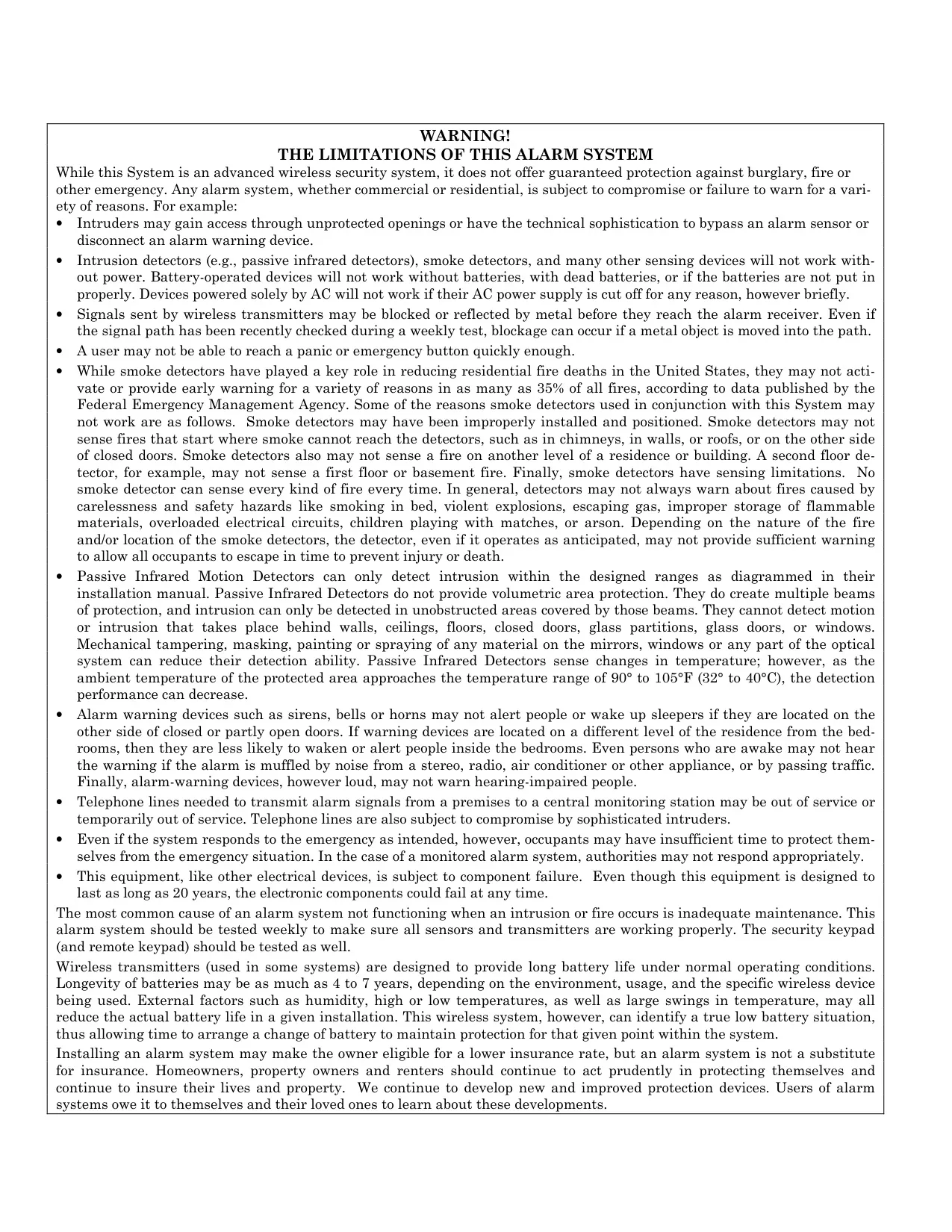 WARNING!
THE LIMITATIONS OF THIS ALARM SYSTEM

While this System is an advanced wireless security system, it does not offer guaranteed protection against burglary, fire or other emergency. Any alarm system, whether commercial or residential, is subject to compromise or failure to warn for a variety of reasons. For example:

• Intruders may gain access through unprotected openings or have the technical sophistication to bypass an alarm sensor or disconnect an alarm warning device.
• Intrusion detectors (e.g., passive infrared detectors), smoke detectors, and many other sensing devices will not work without power. Battery-operated devices will not work without batteries, with dead batteries, or if the batteries are not put in properly. Devices powered solely by AC will not work if their AC power supply is cut off for any reason, however briefly.
• Signals sent by wireless transmitters may be blocked or reflected by metal before they reach the alarm receiver. Even if the signal path has been recently checked during a weekly test, blockage can occur if a metal object is moved into the path.
• A user may not be able to reach a panic or emergency button quickly enough.
• While smoke detectors have played a key role in reducing residential fire deaths in the United States, they may not activate or provide early warning for a variety of reasons in as many as 35% of all fires, according to data published by the Federal Emergency Management Agency. Some of the reasons smoke detectors used in conjunction with this System may not work are as follows. Smoke detectors may have been improperly installed and positioned. Smoke detectors may not sense fires that start where smoke cannot reach the detectors, such as in chimneys, in walls, or roofs, or on the other side of closed doors. Smoke detectors also may not sense a fire on another level of a residence or building. A second floor detector, for example, may not sense a first floor or basement fire. Finally, smoke detectors have sensing limitations. No smoke detector can sense every kind of fire every time. In general, detectors may not always warn about fires caused by carelessness and safety hazards like smoking in bed, violent explosions, escaping gas, improper storage of flammable materials, overloaded electrical circuits, children playing with matches, or arson. Depending on the nature of the fire and/or location of the smoke detectors, the detector, even if it operates as anticipated, may not provide sufficient warning to allow all occupants to escape in time to prevent injury or death.
• Passive Infrared Motion Detectors can only detect intrusion within the designed ranges as diagrammed in their installation manual. Passive Infrared Detectors do not provide volumetric area protection. They do create multiple beams of protection, and intrusion can only be detected in unobstructed areas covered by those beams. They cannot detect motion or intrusion that takes place behind walls, ceilings, floors, closed doors, glass partitions, glass doors, or windows. Mechanical tampering, masking, painting or spraying of any material on the mirrors, windows or any part of the optical system can reduce their detection ability. Passive Infrared Detectors sense changes in temperature; however, as the ambient temperature of the protected area approaches the temperature range of 90° to 105°F (32° to 40°C), the detection performance can decrease.
• Alarm warning devices such as sirens, bells or horns may not alert people or wake up sleepers if they are located on the other side of closed or partly open doors. If warning devices are located on a different level of the residence from the bedrooms, then they are less likely to waken or alert people inside the bedrooms. Even persons who are awake may not hear the warning if the alarm is muffled by noise from a stereo, radio, air conditioner or other appliance, or by passing traffic. Finally, alarm-warning devices, however loud, may not warn hearing-impaired people.
• Telephone lines needed to transmit alarm signals from a premises to a central monitoring station may be out of service or temporarily out of service. Telephone lines are also subject to compromise by sophisticated intruders.
• Even if the system responds to the emergency as intended, however, occupants may have insufficient time to protect themselves from the emergency situation. In the case of a monitored alarm system, authorities may not respond appropriately.
• This equipment, like other electrical devices, is subject to component failure. Even though this equipment is designed to last as long as 20 years, the electronic components could fail at any time.

The most common cause of an alarm system not functioning when an intrusion or fire occurs is inadequate maintenance. This alarm system should be tested weekly to make sure all sensors and transmitters are working properly. The security keypad (and remote keypad) should be tested as well.

Wireless transmitters (used in some systems) are designed to provide long battery life under normal operating conditions. Longevity of batteries may be as much as 4 to 7 years, depending on the environment, usage, and the specific wireless device being used. External factors such as humidity, high or low temperatures, as well as large swings in temperature, may all reduce the actual battery life in a given installation. This wireless system, however, can identify a true low battery situation, thus allowing time to arrange a change of battery to maintain protection for that given point within the system.

Installing an alarm system may make the owner eligible for a lower insurance rate, but an alarm system is not a substitute for insurance. Homeowners, property owners and renters should continue to act prudently in protecting themselves and continue to insure their lives and property. We continue to develop new and improved protection devices. Users of alarm systems owe it to themselves and their loved ones to learn about these developments.